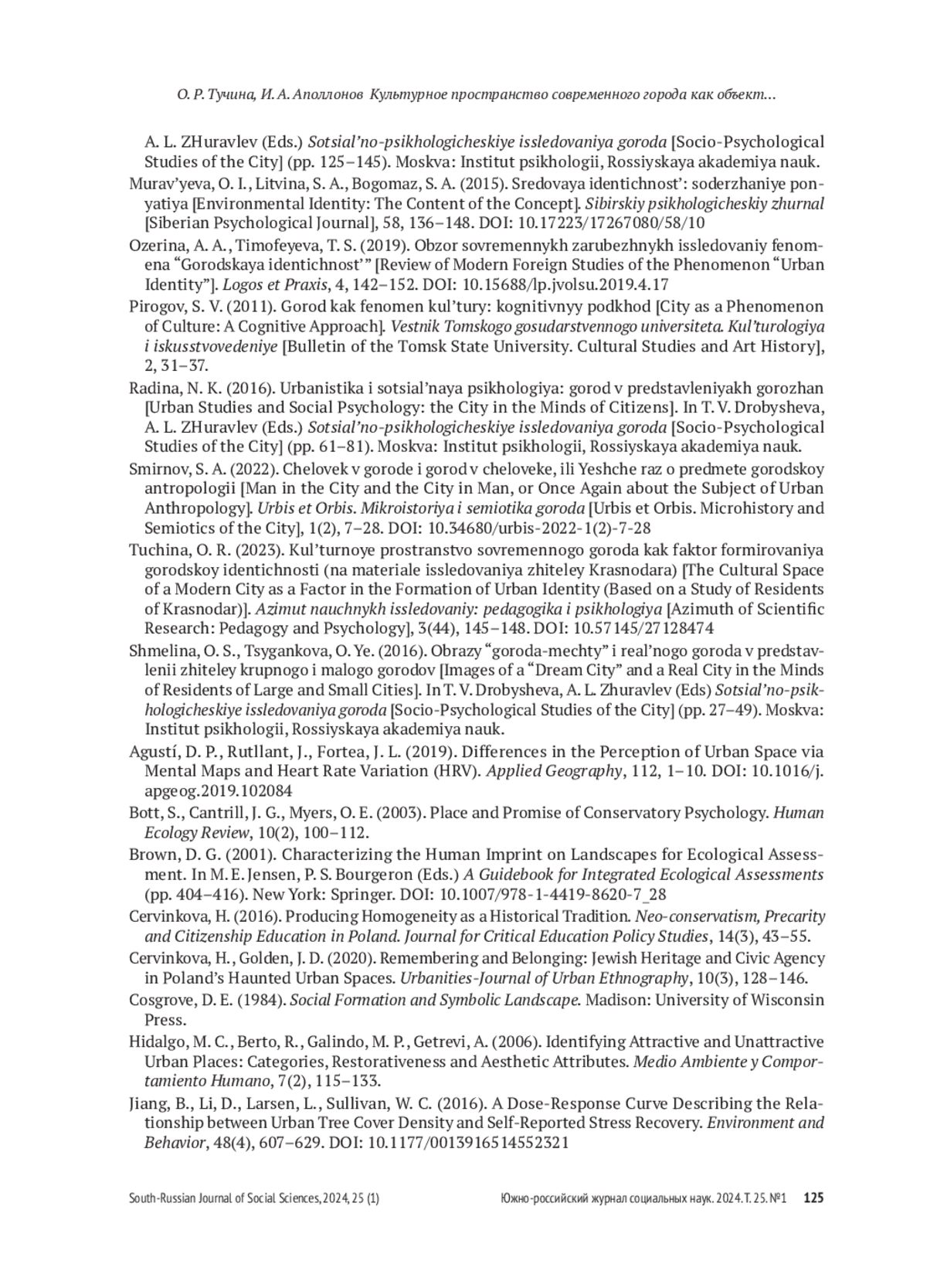 О. Р. Тучина, И. А. Аполлонов Культурное пространство современного города как объект…

A. L. ZHuravlev (Eds.) Sotsial’no-psikhologicheskiye issledovaniya goroda [Socio-Psychological Studies of the City] (pp. 125–145). Moskva: Institut psikhologii, Rossiyskaya akademiya nauk.

Murav’yeva, O. I., Litvina, S. A., Bogomaz, S. A. (2015). Sredovaya identichnost’: soderzhaniye ponyatiya [Environmental Identity: The Content of the Concept]. Sibirskiy psikhologicheskiy zhurnal [Siberian Psychological Journal], 58, 136–148. DOI: 10.17223/17267080/58/10

Ozerina, A. A., Timofeyeva, T. S. (2019). Obzor sovremennykh zarubezhnykh issledovaniy fenomena “Gorodskaya identichnost’” [Review of Modern Foreign Studies of the Phenomenon “Urban Identity”]. Logos et Praxis, 4, 142–152. DOI: 10.15688/lp.jvolsu.2019.4.17

Pirogov, S. V. (2011). Gorod kak fenomen kul’tury: kognitivnyy podkhod [City as a Phenomenon of Culture: A Cognitive Approach]. Vestnik Tomskogo gosudarstvennogo universiteta. Kul’turologiya i iskusstvovedeniye [Bulletin of the Tomsk State University. Cultural Studies and Art History], 2, 31–37.

Radina, N. K. (2016). Urbanistika i sotsial’naya psikhologiya: gorod v predstavleniyakh gorozhan [Urban Studies and Social Psychology: the City in the Minds of Citizens]. In T. V. Drobysheva, A. L. ZHuravlev (Eds.) Sotsial’no-psikhologicheskiye issledovaniya goroda [Socio-Psychological Studies of the City] (pp. 61–81). Moskva: Institut psikhologii, Rossiyskaya akademiya nauk.

Smirnov, S. A. (2022). Chelovek v gorode i gorod v cheloveke, ili Yeshche raz o predmete gorodskoy antropologii [Man in the City and the City in Man, or Once Again about the Subject of Urban Anthropology]. Urbis et Orbis. Mikroistoriya i semiotika goroda [Urbis et Orbis. Microhistory and Semiotics of the City], 1(2), 7–28. DOI: 10.34680/urbis-2022-1(2)-7-28

Tuchina, O. R. (2023). Kul’turnoye prostranstvo sovremennogo goroda kak faktor formirovaniya gorodskoy identichnosti (na materiale issledovaniya zhiteley Krasnodara) [The Cultural Space of a Modern City as a Factor in the Formation of Urban Identity (Based on a Study of Residents of Krasnodar)]. Azimut nauchnykh issledovaniy: pedagogika i psikhologiya [Azimuth of Scientific Research: Pedagogy and Psychology], 3(44), 145–148. DOI: 10.57145/27128474

Shmelina, O. S., Tsygankova, O. Ye. (2016). Obrazy “goroda-mechty” i real’nogo goroda v predstavlenii zhiteley krupnogo i malogo gorodov [Images of a “Dream City” and a Real City in the Minds of Residents of Large and Small Cities]. In T. V. Drobysheva, A. L. Zhuravlev (Eds) Sotsial’no-psikhologicheskiye issledovaniya goroda [Socio-Psychological Studies of the City] (pp. 27–49). Moskva: Institut psikhologii, Rossiyskaya akademiya nauk.

Agustí, D. P., Rutllant, J., Fortea, J. L. (2019). Differences in the Perception of Urban Space via Mental Maps and Heart Rate Variation (HRV). Applied Geography, 112, 1–10. DOI: 10.1016/j.apgeog.2019.102084

Bott, S., Cantrill, J. G., Myers, O. E. (2003). Place and Promise of Conservatory Psychology. Human Ecology Review, 10(2), 100–112.

Brown, D. G. (2001). Characterizing the Human Imprint on Landscapes for Ecological Assessment. In M. E. Jensen, P. S. Bourgeron (Eds.) A Guidebook for Integrated Ecological Assessments (pp. 404–416). New York: Springer. DOI: 10.1007/978-1-4419-8620-7_28

Cervinkova, H. (2016). Producing Homogeneity as a Historical Tradition. Neo-conservatism, Precarity and Citizenship Education in Poland. Journal for Critical Education Policy Studies, 14(3), 43–55.

Cervinkova, H., Golden, J. D. (2020). Remembering and Belonging: Jewish Heritage and Civic Agency in Poland’s Haunted Urban Spaces. Urbanities-Journal of Urban Ethnography, 10(3), 128–146.

Cosgrove, D. E. (1984). Social Formation and Symbolic Landscape. Madison: University of Wisconsin Press.

Hidalgo, M. C., Berto, R., Galindo, M. P., Getrevi, A. (2006). Identifying Attractive and Unattractive Urban Places: Categories, Restorativeness and Aesthetic Attributes. Medio Ambiente y Comportamiento Humano, 7(2), 115–133.

Jiang, B., Li, D., Larsen, L., Sullivan, W. C. (2016). A Dose-Response Curve Describing the Relationship between Urban Tree Cover Density and Self-Reported Stress Recovery. Environment and Behavior, 48(4), 607–629. DOI: 10.1177/0013916514552321

South-Russian Journal of Social Sciences, 2024, 25 (1) Южно-российский журнал социальных наук. 2024. Т. 25. №1 125